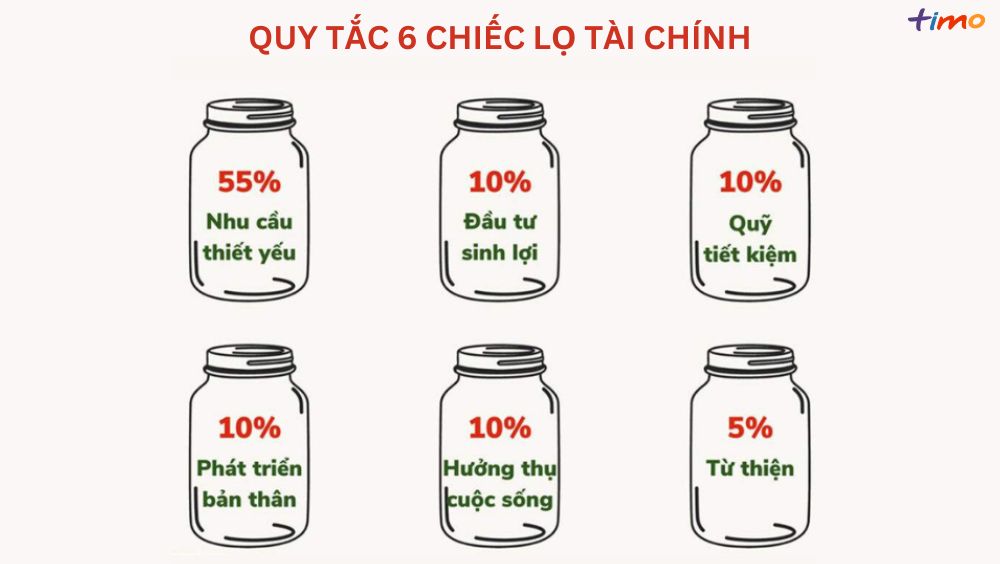 QUY TẮC 6 CHIẾC LỌ TÀI CHÍNH

timo

55%
Nhu cầu thiết yếu

10%
Đầu tư sinh lợi

10%
Quỹ tiết kiệm

10%
Phát triển bản thân

10%
Hưởng thụ cuộc sống

5%
Từ thiện